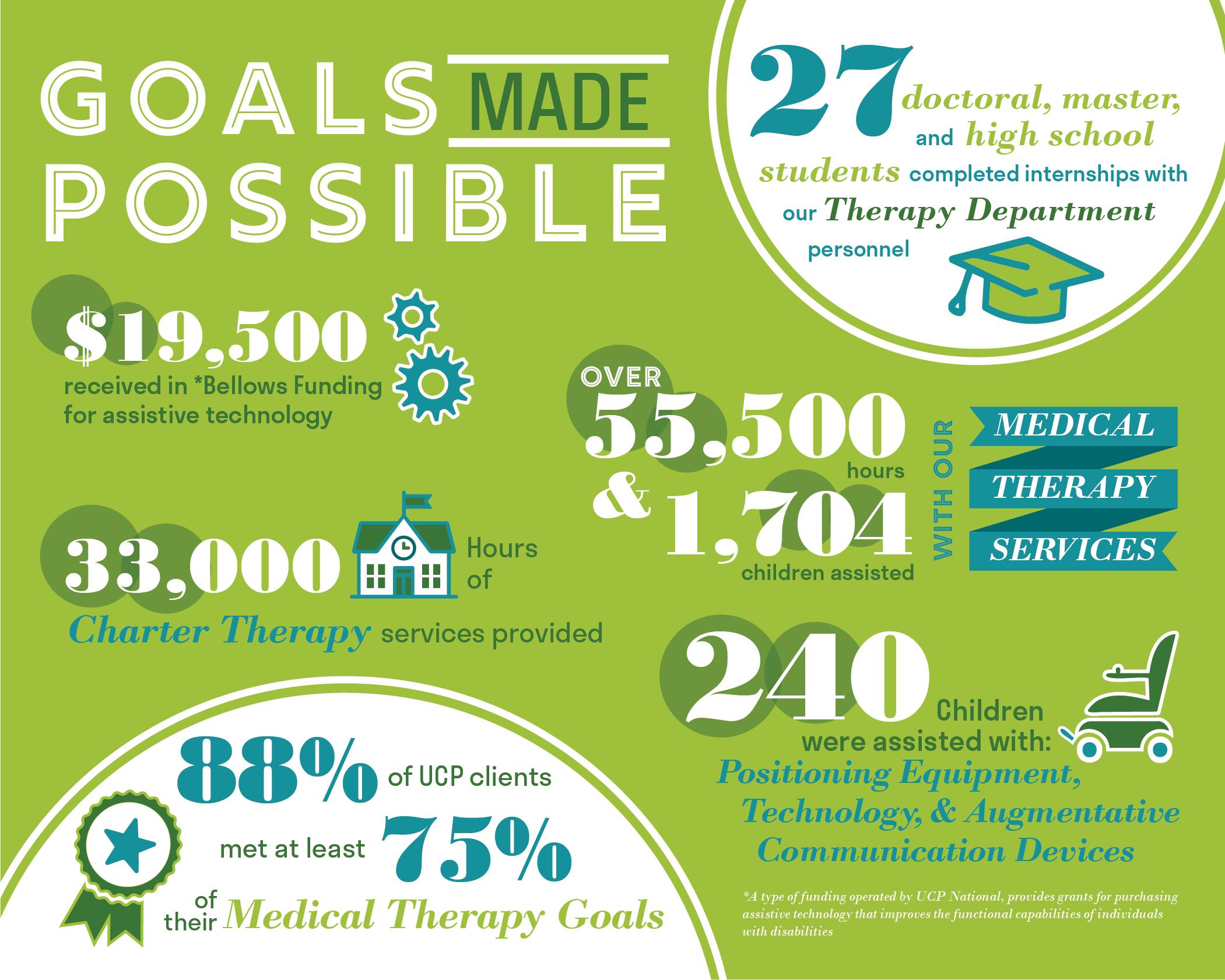 GOALS MADE POSSIBLE

27 doctoral, master, and high school students completed internships with our Therapy Department personnel

$19,500 received in *Bellows Funding for assistive technology

OVER 55,500 hours & 1,704 children assisted

WITH OUR MEDICAL THERAPY SERVICES

33,000 Hours of Charter Therapy services provided

240 Children were assisted with: Positioning Equipment, Technology, & Augmentative Communication Devices

88% of UCP clients met at least 75% of their Medical Therapy Goals

*A type of funding operated by UCP National, provides grants for purchasing assistive technology that improves the functional capabilities of individuals with disabilities